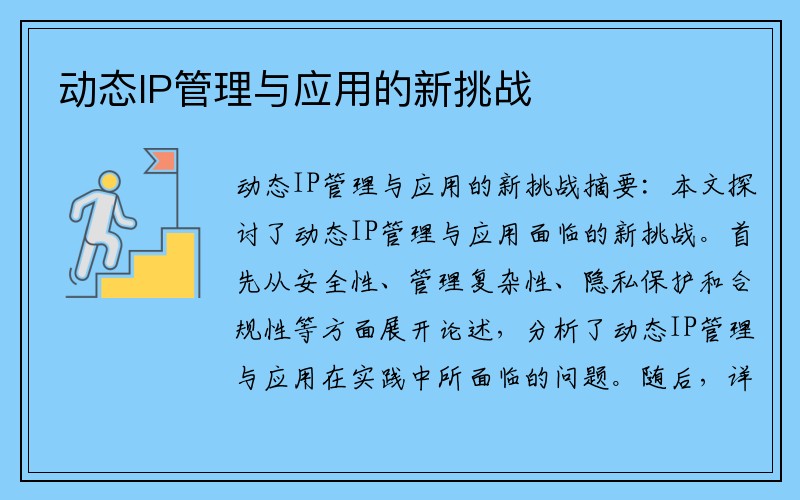 动态IP管理与应用的新挑战

动态IP管理与应用的新挑战摘要：本文探讨了动态IP管理与应用面临的新挑战。首先从安全性、管理复杂性、隐私保护和合规性等方面展开论述，分析了动态IP管理与应用在实践中所面临的问题。随后，详